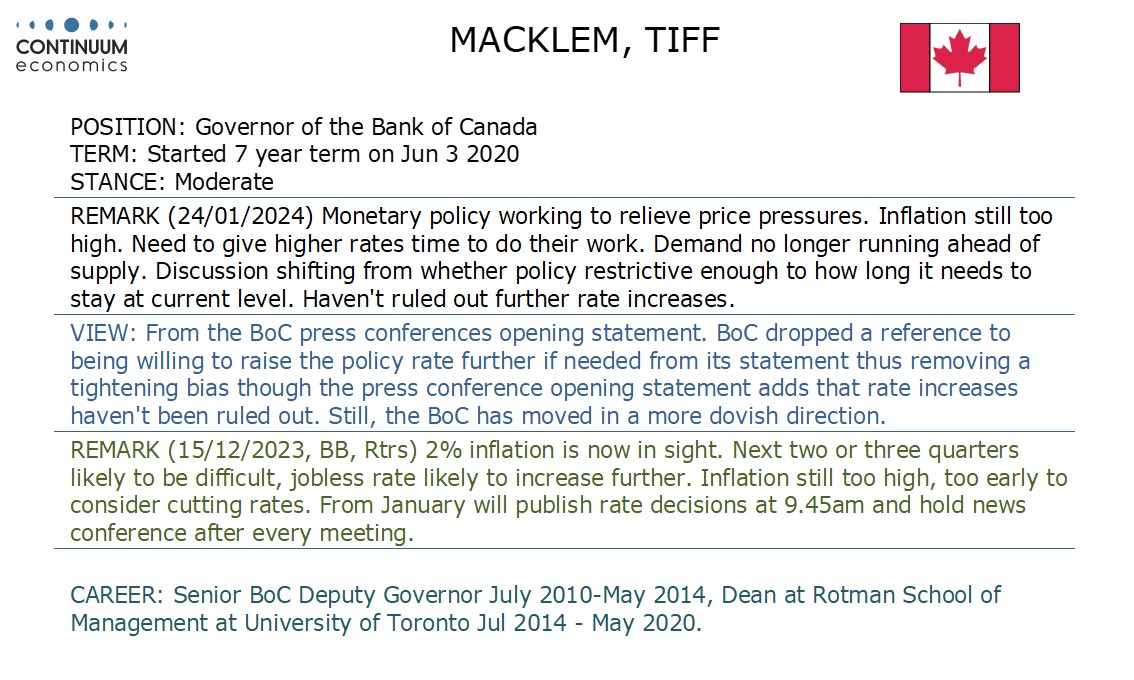 CONTINUUM
economics

MACKLEM, TIFF

POSITION: Governor of the Bank of Canada
TERM: Started 7 year term on Jun 3 2020
STANCE: Moderate

REMARK (24/01/2024) Monetary policy working to relieve price pressures. Inflation still too high. Need to give higher rates time to do their work. Demand no longer running ahead of supply. Discussion shifting from whether policy restrictive enough to how long it needs to stay at current level. Haven't ruled out further rate increases.

VIEW: From the BoC press conferences opening statement. BoC dropped a reference to being willing to raise the policy rate further if needed from its statement thus removing a tightening bias though the press conference opening statement adds that rate increases haven't been ruled out. Still, the BoC has moved in a more dovish direction.

REMARK (15/12/2023, BB, Rtrs) 2% inflation is now in sight. Next two or three quarters likely to be difficult, jobless rate likely to increase further. Inflation still too high, too early to consider cutting rates. From January will publish rate decisions at 9.45am and hold news conference after every meeting.

CAREER: Senior BoC Deputy Governor July 2010-May 2014, Dean at Rotman School of Management at University of Toronto Jul 2014 - May 2020.